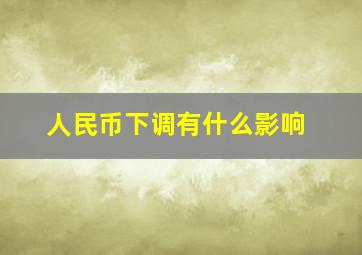 人民币下调有什么影响